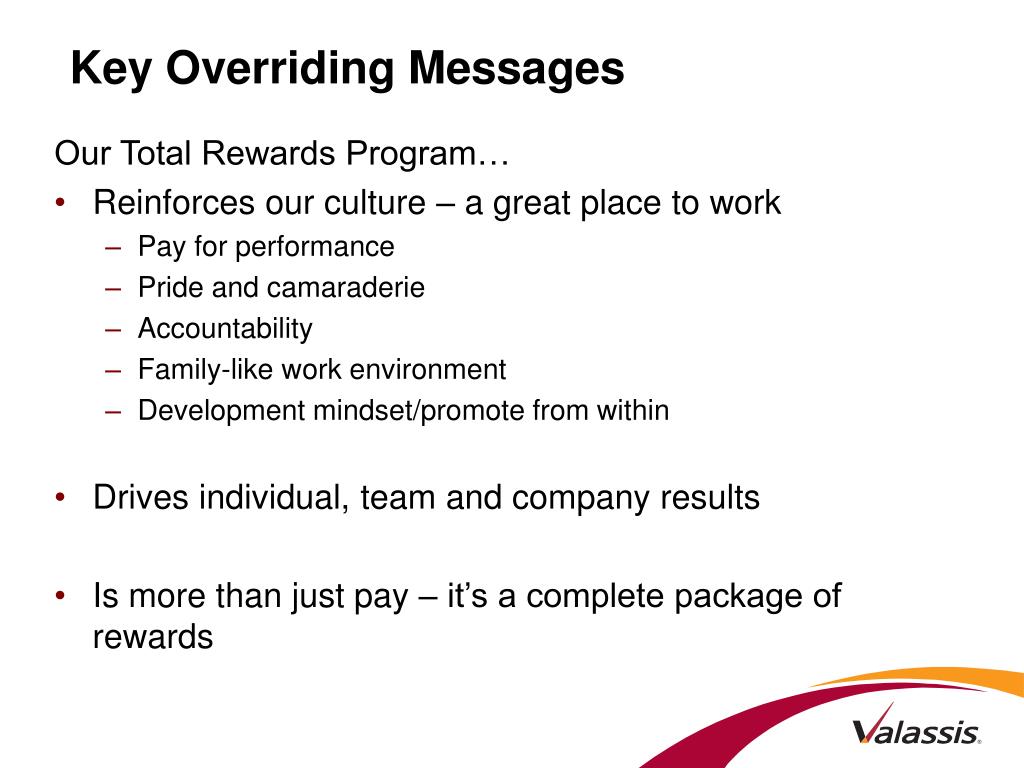 Key Overriding Messages

Our Total Rewards Program…

• Reinforces our culture – a great place to work
  – Pay for performance
  – Pride and camaraderie
  – Accountability
  – Family-like work environment
  – Development mindset/promote from within

• Drives individual, team and company results

• Is more than just pay – it's a complete package of rewards

Valassis.